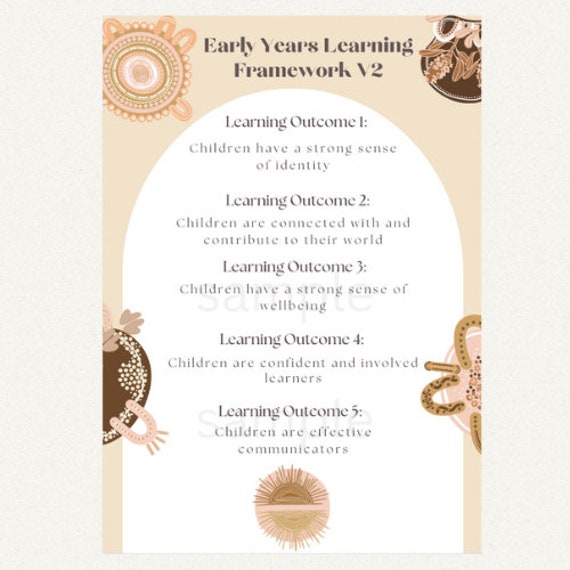 Early Years Learning Framework V2

Learning Outcome 1:

Children have a strong sense of identity

Learning Outcome 2:

Children are connected with and contribute to their world

Learning Outcome 3:

Children have a strong sense of wellbeing

Learning Outcome 4:

Children are confident and involved learners

Learning Outcome 5:

Children are effective communicators

sample